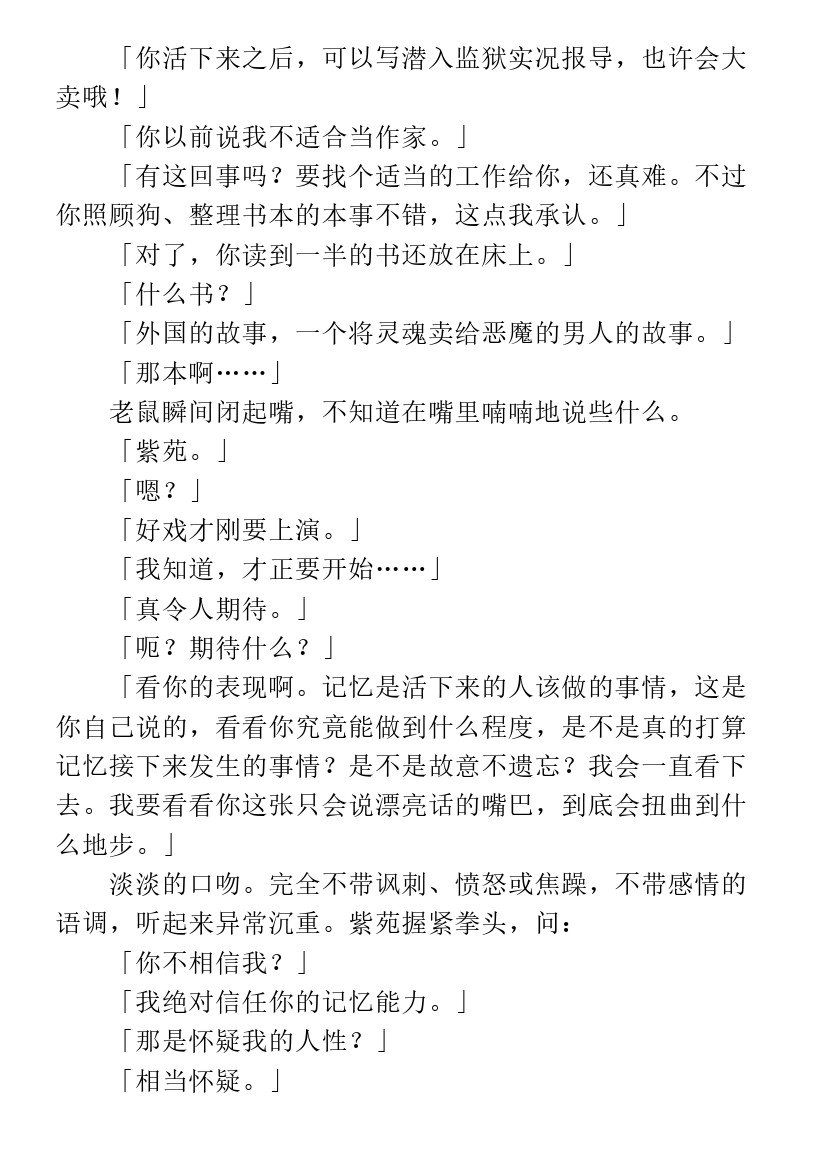 「你活下来之后，可以写潜入监狱实况报导，也许会大卖哦！」

「你以前说我不适合当作家。」

「有这回事吗？要找个适当的工作给你，还真难。不过你照顾狗、整理书本的本事不错，这点我承认。」

「对了，你读到一半的书还放在床上。」

「什么书？」

「外国的故事，一个将灵魂卖给恶魔的男人的故事。」

「那本啊……」

老鼠瞬间闭起嘴，不知道在嘴里喃喃地说些什么。

「紫苑。」

「嗯？」

「好戏才刚要上演。」

「我知道，才正要开始……」

「真令人期待。」

「呃？期待什么？」

「看你的表现啊。记忆是活下来的人该做的事情，这是你自己说的，看看你究竟能做到什么程度，是不是真的打算记忆接下来发生的事情？是不是故意不遗忘？我会一直看下去。我要看看你这张只会说漂亮话的嘴巴，到底会扭曲到什么地步。」

淡淡的口吻。完全不带讽刺、愤怒或焦躁，不带感情的语调，听起来异常沉重。紫苑握紧拳头，问：

「你不相信我？」

「我绝对信任你的记忆能力。」

「那是怀疑我的人性？」

「相当怀疑。」